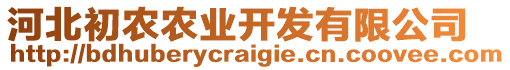 河北初农农业开发有限公司
http://bdhuberycraigie.cn.coovee.com